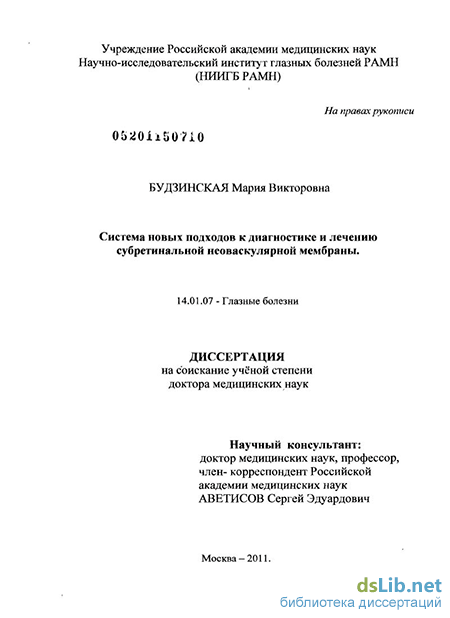 Учреждение Российской академии медицинских наук
Научно-исследовательский институт глазных болезней РАМН
(НИИГБ РАМН)

На правах рукописи

05201150710

БУДЗИНСКАЯ Мария Викторовна

Система новых подходов к диагностике и лечению субретинальной неоваскулярной мембраны.

14.01.07 - Глазные болезни

ДИССЕРТАЦИЯ
на соискание учёной степени
доктора медицинских наук

Научный консультант:
доктор медицинских наук, профессор,
член- корреспондент Российской
академии медицинских наук
АВЕТИСОВ Сергей Эдуардович

Москва – 2011.

dsLib.net
библиотека диссертаций